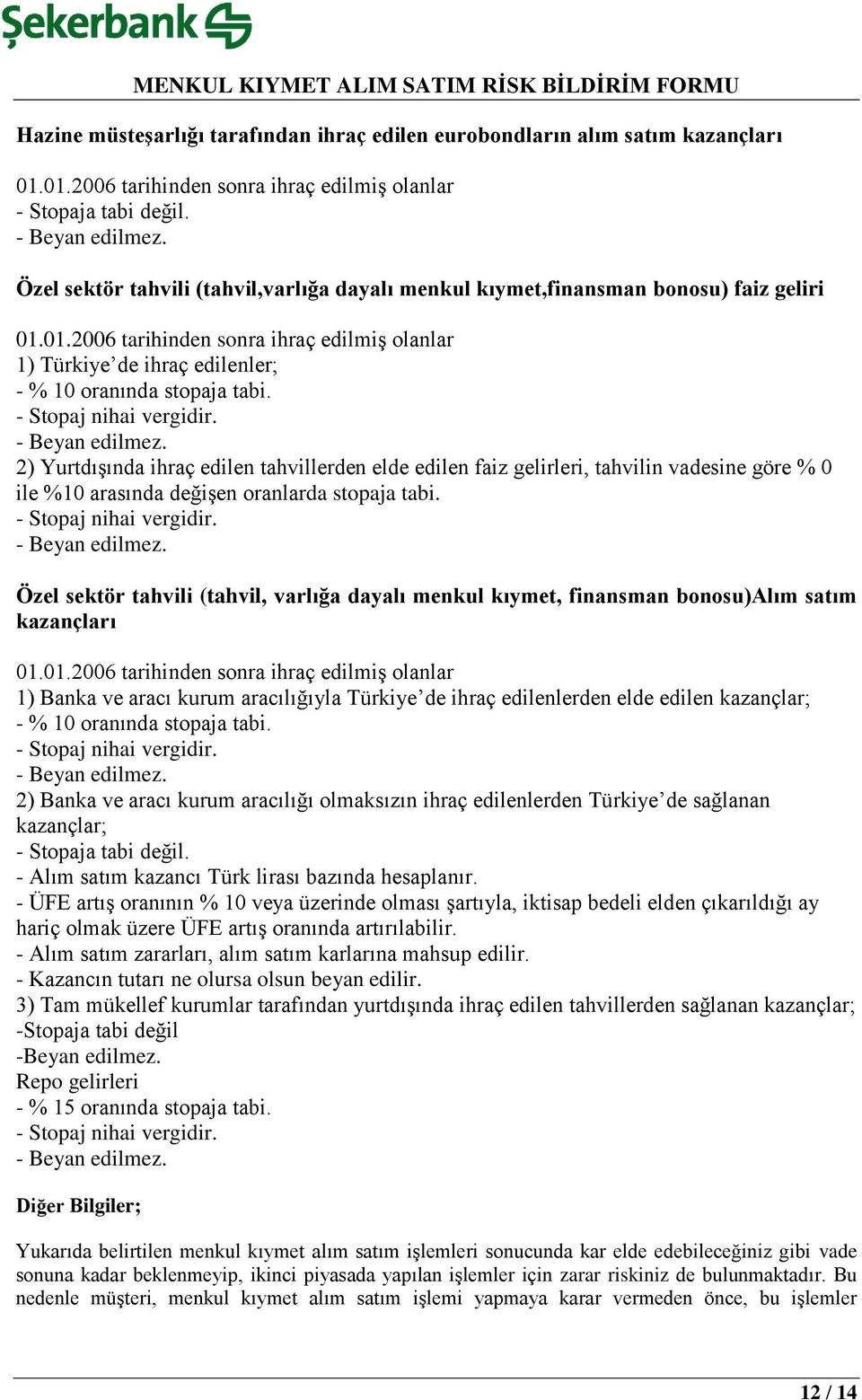 Şekerbank

MENKUL KIYMET ALIM SATIM RİSK BİLDİRİM FORMU

Hazine müsteşarlığı tarafından ihraç edilen eurobondların alım satım kazançları

01.01.2006 tarihinden sonra ihraç edilmiş olanlar
- Stopaja tabi değil.
- Beyan edilmez.

Özel sektör tahvili (tahvil,varlığa dayalı menkul kıymet,finansman bonosu) faiz geliri

01.01.2006 tarihinden sonra ihraç edilmiş olanlar
1) Türkiye'de ihraç edilenler;
- % 10 oranında stopaja tabi.
- Stopaj nihai vergidir.
- Beyan edilmez.
2) Yurtdışında ihraç edilen tahvillerden elde edilen faiz gelirleri, tahvilin vadesine göre % 0 ile %10 arasında değişen oranlarda stopaja tabi.
- Stopaj nihai vergidir.
- Beyan edilmez.

Özel sektör tahvili (tahvil, varlığa dayalı menkul kıymet, finansman bonosu)Alım satım kazançları

01.01.2006 tarihinden sonra ihraç edilmiş olanlar
1) Banka ve aracı kurum aracılığıyla Türkiye'de ihraç edilenlerden elde edilen kazançlar;
- % 10 oranında stopaja tabi.
- Stopaj nihai vergidir.
- Beyan edilmez.
2) Banka ve aracı kurum aracılığı olmaksızın ihraç edilenlerden Türkiye'de sağlanan kazançlar;
- Stopaja tabi değil.
- Alım satım kazancı Türk lirası bazında hesaplanır.
- ÜFE artış oranının % 10 veya üzerinde olması şartıyla, iktisap bedeli elden çıkarıldığı ay hariç olmak üzere ÜFE artış oranında artırılabilir.
- Alım satım zararları, alım satım karlarına mahsup edilir.
- Kazancın tutarı ne olursa olsun beyan edilir.
3) Tam mükellef kurumlar tarafından yurtdışında ihraç edilen tahvillerden sağlanan kazançlar;
-Stopaja tabi değil
-Beyan edilmez.
Repo gelirleri
- % 15 oranında stopaja tabi.
- Stopaj nihai vergidir.
- Beyan edilmez.

Diğer Bilgiler;

Yukarıda belirtilen menkul kıymet alım satım işlemleri sonucunda kar elde edebileceğiniz gibi vade sonuna kadar beklenmeyip, ikinci piyasada yapılan işlemler için zarar riskiniz de bulunmaktadır. Bu nedenle müşteri, menkul kıymet alım satım işlemi yapmaya karar vermeden önce, bu işlemler

12 / 14